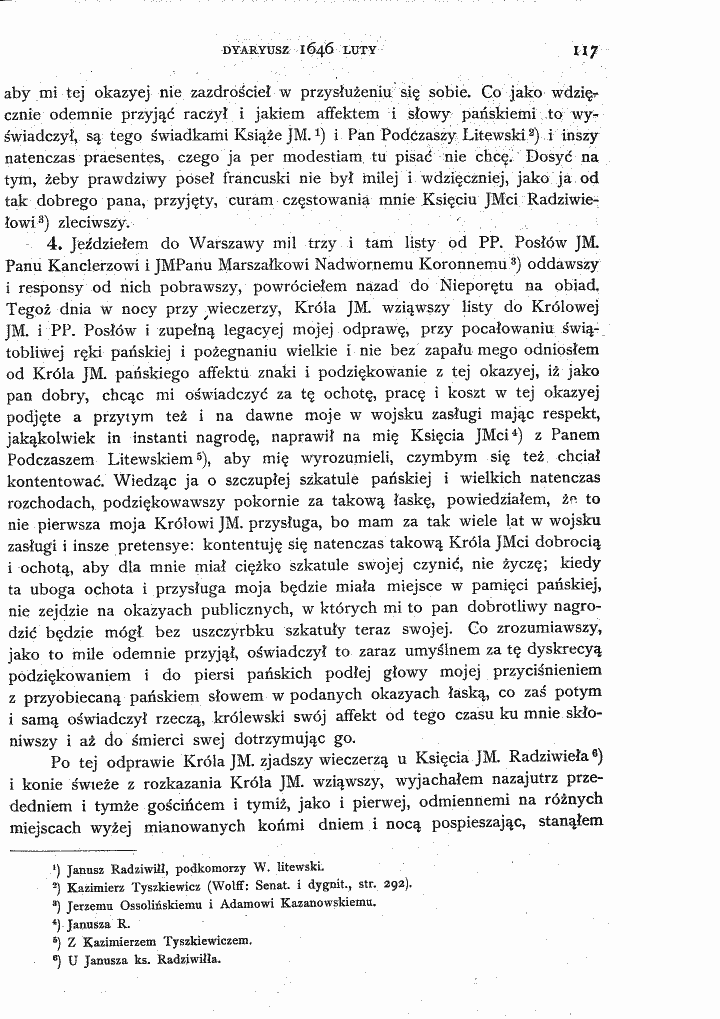 DYARYUSZ 1646 LUTY 117

aby mi tej okazyej nie zazdrościeł w przysłużeniu się sobie. Co jako wdzięcznie odemnie przyjąć raczył i jakiem affektem i słowy pańskiemi to wyświadczył, są tego świadkami Książe JM.$^{1}$) i Pan Podczaszy Litewski$^{2}$) i inszy natenczas praesentes, czego ja per modestiam tu pisać nie chcę. Dosyć na tym, żeby prawdziwy poseł francuski nie był milej i wdzięczniej, jako ja od tak dobrego pana, przyjęty, curam częstowania mnie Księciu JMci Radziwiełowi$^{3}$) zleciwszy.

4. Jeździełem do Warszawy mil trzy i tam listy od PP. Posłów JM. Panu Kanclerzowi i JMPanu Marszałkowi Nadwornemu Koronnemu$^{3}$) oddawszy i responsy od nich pobrawszy, powróciełem nazad do Nieporętu na obiad. Tegoż dnia w nocy przy wieczerzy, Króla JM. wziąwszy listy do Królowej JM. i PP. Posłów i zupełną legacyej mojej odprawę, przy pocałowaniu świątobliwej ręki pańskiej i pożegnaniu wielkie i nie bez zapału mego odniosłem od Króla JM. pańskiego affektu znaki i podziękowanie z tej okazyej, iż jako pan dobry, chcąc mi oświadczyć za tę ochotę, pracę i koszt w tej okazyej podjęte a przytym też i na dawne moje w wojsku zasługi mając respekt, jakąkolwiek in instanti nagrodę, naprawił na mię Księcia JMci$^{4}$) z Panem Podczaszem Litewskiem$^{5}$), aby mię wyrozumieli, czymbym się też chciał kontentować. Wiedząc ja o szczupłej szkatule pańskiej i wielkich natenczas rozchodach, podziękowawszy pokornie za takową łaskę, powiedziałem, że to nie pierwsza moja Królowi JM. przysługa, bo mam za tak wiele lat w wojsku zasługi i insze pretensye: kontentuję się natenczas takową Króla JMci dobrocią i ochotą, aby dla mnie miał ciężko szkatule swojej czynić, nie życzę; kiedy ta uboga ochota i przysługa moja będzie miała miejsce w pamięci pańskiej, nie zejdzie na okazyach publicznych, w których mi to pan dobrotliwy nagrodzić będzie mógł bez uszczyrbku szkatuły teraz swojej. Co zrozumiawszy, jako to mile odemnie przyjął, oświadczył to zaraz umyślnem za tę dyskrecyą podziękowaniem i do piersi pańskich podłej głowy mojej przyciśnieniem z przyobiecaną pańskiem słowem w podanych okazyach łaską, co zaś potym i samą oświadczył rzeczą, królewski swój affekt od tego czasu ku mnie skłoniwszy i aż do śmierci swej dotrzymując go.

Po tej odprawie Króla JM. zjadszy wieczerzą u Księcia JM. Radziwieła$^{6}$) i konie świeże z rozkazania Króla JM. wziąwszy, wyjachałem nazajutrz przededniem i tymże gościńcem i tymiż, jako i pierwej, odmiennemi na różnych miejscach wyżej mianowanych końmi dniem i nocą pospieszając, stanąłem

$^{1}$) Janusz Radziwiłł, podkomorzy W. litewski.
$^{2}$) Kazimierz Tyszkiewicz (Wolff: Senat. i dygnit., str. 292).
$^{3}$) Jerzemu Ossolińskiemu i Adamowi Kazanowskiemu.
$^{4}$) Janusza R.
$^{5}$) Z Kazimierzem Tyszkiewiczem.
$^{6}$) U Janusza ks. Radziwiłła.